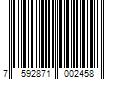 7 592871 002458